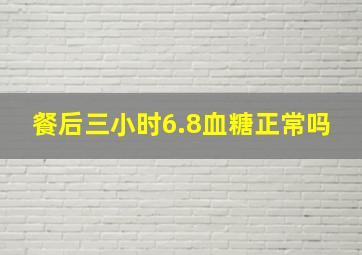 餐后三小时6.8血糖正常吗